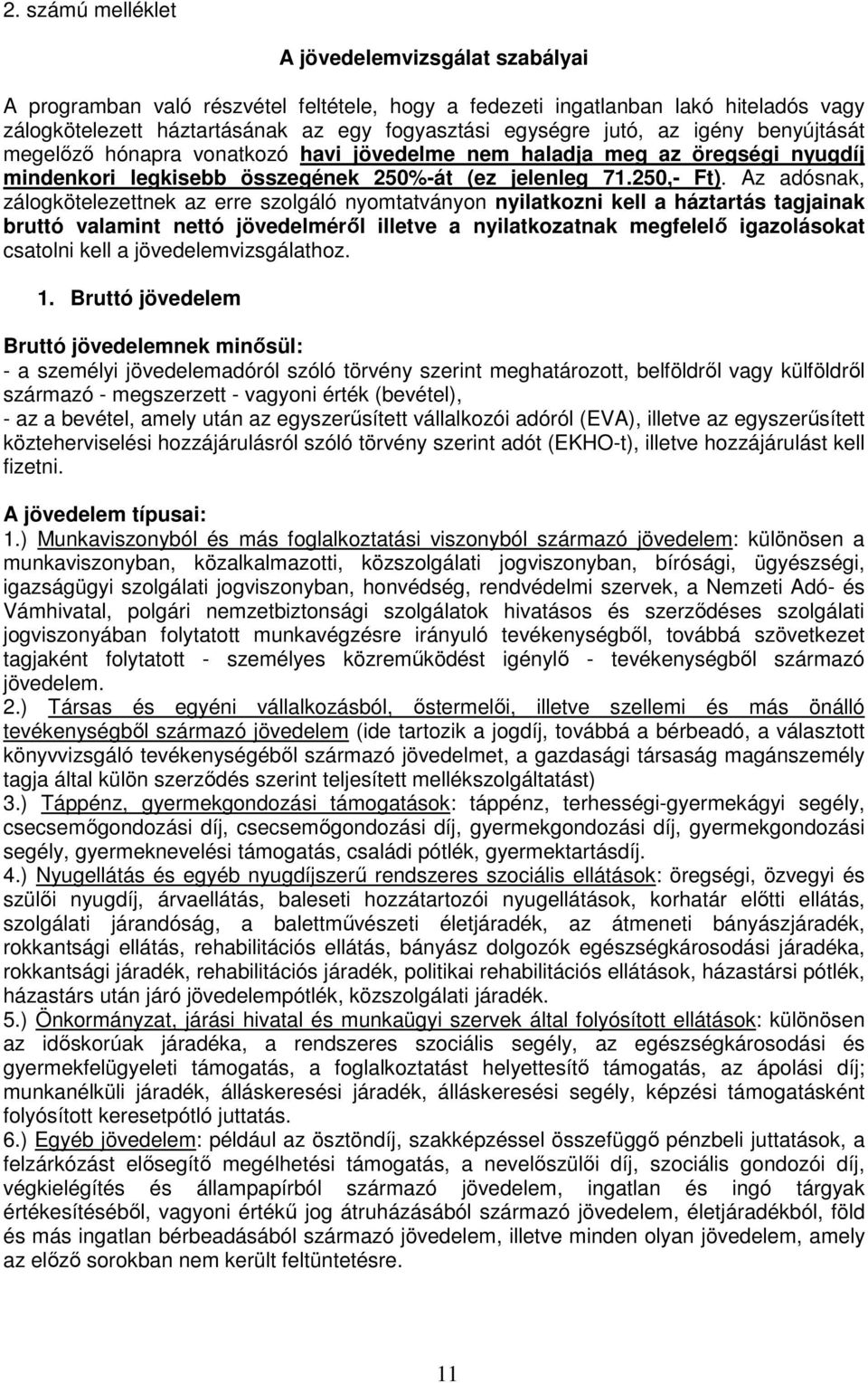 2. számú melléklet

A jövedelemvizsgálat szabályai

A programban való részvétel feltétele, hogy a fedezeti ingatlanban lakó hiteladós vagy zálogkötelezett háztartásának az egy fogyasztási egységre jutó, az igény benyújtását megelőző hónapra vonatkozó havi jövedelme nem haladja meg az öregségi nyugdíj mindenkori legkisebb összegének 250%-át (ez jelenleg 71.250,- Ft). Az adósnak, zálogkötelezettnek az erre szolgáló nyomtatványon nyilatkozni kell a háztartás tagjainak bruttó valamint nettó jövedelméről illetve a nyilatkozatnak megfelelő igazolásokat csatolni kell a jövedelemvizsgálathoz.

1. Bruttó jövedelem

Bruttó jövedelemnek minősül:
- a személyi jövedelemadóról szóló törvény szerint meghatározott, belföldről vagy külföldről származó - megszerzett - vagyoni érték (bevétel),
- az a bevétel, amely után az egyszerűsített vállalkozói adóról (EVA), illetve az egyszerűsített közteherviselési hozzájárulásról szóló törvény szerint adót (EKHO-t), illetve hozzájárulást kell fizetni.

A jövedelem típusai:
1.) Munkaviszonyból és más foglalkoztatási viszonyból származó jövedelem: különösen a munkaviszonyban, közalkalmazotti, közszolgálati jogviszonyban, bírósági, ügyészségi, igazságügyi szolgálati jogviszonyban, honvédség, rendvédelmi szervek, a Nemzeti Adó- és Vámhivatal, polgári nemzetbiztonsági szolgálatok hivatásos és szerződéses szolgálati jogviszonyában folytatott munkavégzésre irányuló tevékenységből, továbbá szövetkezet tagjaként folytatott - személyes közreműködést igénylő - tevékenységből származó jövedelem.
2.) Társas és egyéni vállalkozásból, őstermelői, illetve szellemi és más önálló tevékenységből származó jövedelem (ide tartozik a jogdíj, továbbá a bérbeadó, a választott könyvvizsgáló tevékenységéből származó jövedelmet, a gazdasági társaság magánszemély tagja által külön szerződés szerint teljesített mellékszolgáltatást)
3.) Táppénz, gyermekgondozási támogatások: táppénz, terhességi-gyermekágyi segély, csecsemőgondozási díj, csecsemőgondozási díj, gyermekgondozási díj, gyermekgondozási segély, gyermeknevelési támogatás, családi pótlék, gyermektartásdíj.
4.) Nyugellátás és egyéb nyugdíjszerű rendszeres szociális ellátások: öregségi, özvegyi és szülői nyugdíj, árvaellátás, baleseti hozzátartozói nyugellátások, korhatár előtti ellátás, szolgálati járandóság, a balettművészeti életjáradék, az átmeneti bányászjáradék, rokkantsági ellátás, rehabilitációs ellátás, bányász dolgozók egészségkárosodási járadéka, rokkantsági járadék, rehabilitációs járadék, politikai rehabilitációs ellátások, házastársi pótlék, házastárs után járó jövedelempótlék, közszolgálati járadék.
5.) Önkormányzat, járási hivatal és munkaügyi szervek által folyósított ellátások: különösen az időskorúak járadéka, a rendszeres szociális segély, az egészségkárosodási és gyermekfelügyeleti támogatás, a foglalkoztatást helyettesítő támogatás, az ápolási díj; munkanélküli járadék, álláskeresési járadék, álláskeresési segély, képzési támogatásként folyósított keresetpótló juttatás.
6.) Egyéb jövedelem: például az ösztöndíj, szakképzéssel összefüggő pénzbeli juttatások, a felzárkózást elősegítő megélhetési támogatás, a nevelőszülői díj, szociális gondozói díj, végkielégítés és állampapírból származó jövedelem, ingatlan és ingó tárgyak értékesítéséből, vagyoni értékű jog átruházásából származó jövedelem, életjáradékból, föld és más ingatlan bérbeadásából származó jövedelem, illetve minden olyan jövedelem, amely az előző sorokban nem került feltüntetésre.

11